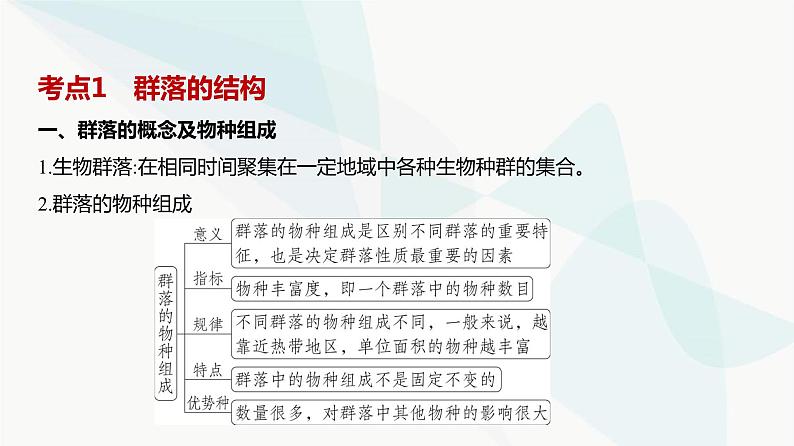 考点1　群落的结构

一、群落的概念及物种组成

1.生物群落:在相同时间聚集在一定地域中各种生物种群的集合。

2.群落的物种组成

群落的物种组成

意义
群落的物种组成是区别不同群落的重要特征，也是决定群落性质最重要的因素

指标
物种丰富度，即一个群落中的物种数目

规律
不同群落的物种组成不同，一般来说，越靠近热带地区，单位面积的物种越丰富

特点
群落中的物种组成不是固定不变的

优势种
数量很多，对群落中其他物种的影响很大